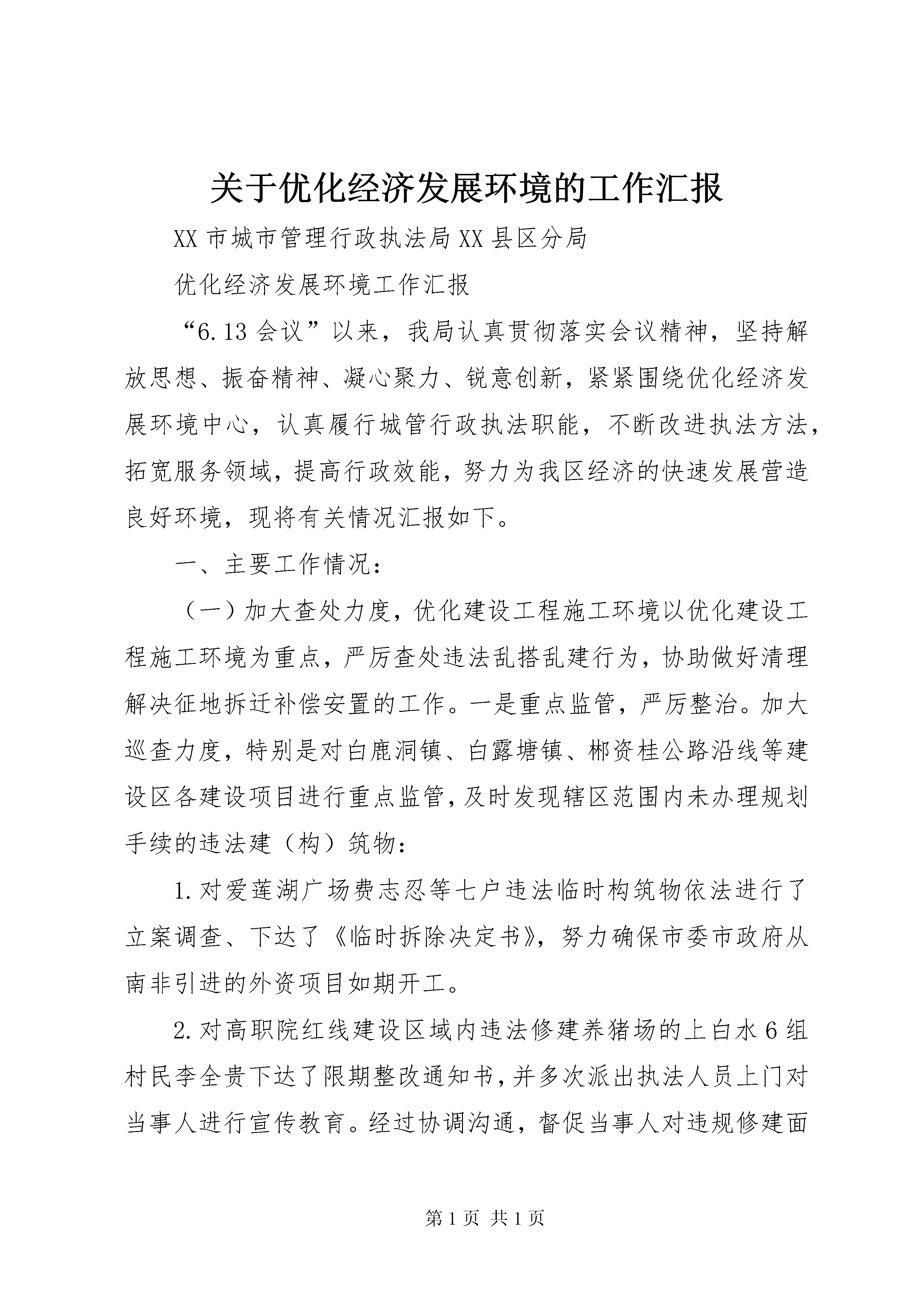 关于优化经济发展环境的工作汇报

XX市城市管理行政执法局XX县区分局

优化经济发展环境工作汇报

“6.13会议”以来，我局认真贯彻落实会议精神，坚持解放思想、振奋精神、凝心聚力、锐意创新，紧紧围绕优化经济发展环境中心，认真履行城管行政执法职能，不断改进执法方法，拓宽服务领域，提高行政效能，努力为我区经济的快速发展营造良好环境，现将有关情况汇报如下。

一、主要工作情况：

（一）加大查处力度，优化建设工程施工环境以优化建设工程施工环境为重点，严厉查处违法乱搭乱建行为，协助做好清理解决征地拆迁补偿安置的工作。一是重点监管，严厉整治。加大巡查力度，特别是对白鹿洞镇、白露塘镇、郴资桂公路沿线等建设区各建设项目进行重点监管，及时发现辖区范围内未办理规划手续的违法建（构）筑物：

1.对爱莲湖广场费志忍等七户违法临时构筑物依法进行了立案调查、下达了《临时拆除决定书》，努力确保市委市政府从南非引进的外资项目如期开工。

2.对高职院红线建设区域内违法修建养猪场的上白水6组村民李全贵下达了限期整改通知书，并多次派出执法人员上门对当事人进行宣传教育。经过协调沟通，督促当事人对违规修建面

第1页 共1页